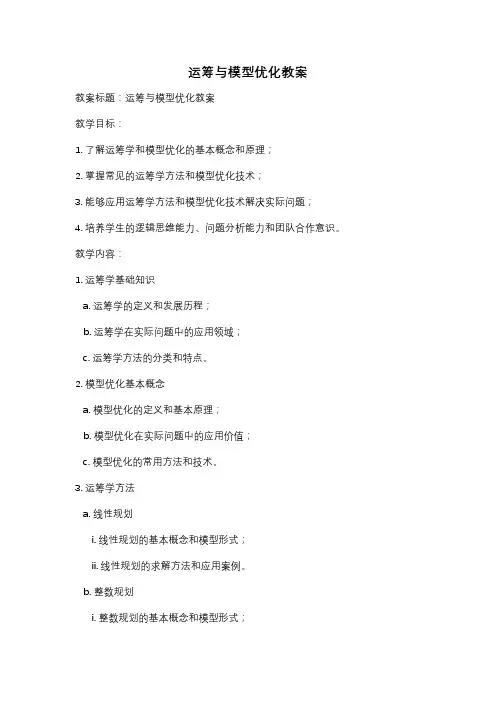 运筹与模型优化教案

教案标题：运筹与模型优化教案

教学目标：

1. 了解运筹学和模型优化的基本概念和原理；

2. 掌握常见的运筹学方法和模型优化技术；

3. 能够应用运筹学方法和模型优化技术解决实际问题；

4. 培养学生的逻辑思维能力、问题分析能力和团队合作意识。

教学内容：

1. 运筹学基础知识

a. 运筹学的定义和发展历程；

b. 运筹学在实际问题中的应用领域；

c. 运筹学方法的分类和特点。

2. 模型优化基本概念

a. 模型优化的定义和基本原理；

b. 模型优化在实际问题中的应用价值；

c. 模型优化的常用方法和技术。

3. 运筹学方法

a. 线性规划

i. 线性规划的基本概念和模型形式；

ii. 线性规划的求解方法和应用案例。

b. 整数规划

i. 整数规划的基本概念和模型形式；